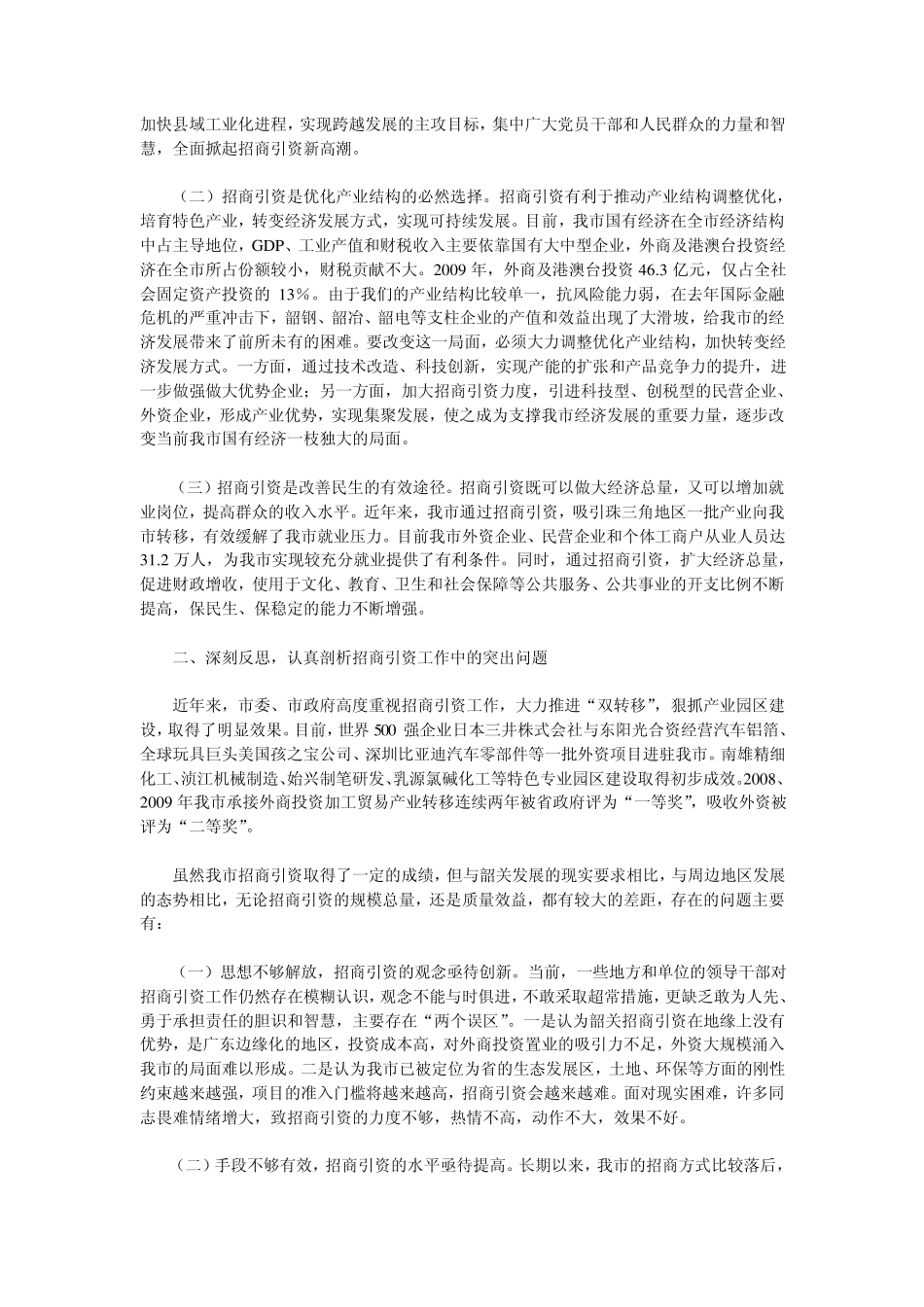 加快县域工业化进程，实现跨越发展的主攻目标，集中广大党员干部和人民群众的力量和智慧，全面掀起招商引资新高潮。

（二）招商引资是优化产业结构的必然选择。招商引资有利于推动产业结构调整优化，培育特色产业，转变经济发展方式，实现可持续发展。目前，我市国有经济在全市经济结构中占主导地位，GDP、工业产值和财税收入主要依靠国有大中型企业，外商及港澳台投资经济在全市所占份额较小，财税贡献不大。2009 年，外商及港澳台投资 46.3 亿元，仅占全社会固定资产投资的 13%。由于我们的产业结构比较单一，抗风险能力弱，在去年国际金融危机的严重冲击下，韶钢、韶冶、韶电等支柱企业的产值和效益出现了大滑坡，给我市的经济发展带来了前所未有的困难。要改变这一局面，必须大力调整优化产业结构，加快转变经济发展方式。一方面，通过技术改造、科技创新，实现产能的扩张和产品竞争力的提升，进一步做强做大优势企业；另一方面，加大招商引资力度，引进科技型、创税型的民营企业、外资企业，形成产业优势，实现集聚发展，使之成为支撑我市经济发展的重要力量，逐步改变当前我市国有经济一枝独大的局面。

（三）招商引资是改善民生的有效途径。招商引资既可以做大经济总量，又可以增加就业岗位，提高群众的收入水平。近年来，我市通过招商引资，吸引珠三角地区一批产业向我市转移，有效缓解了我市就业压力。目前我市外资企业、民营企业和个体工商户从业人员达 31.2 万人，为我市实现较充分就业提供了有利条件。同时，通过招商引资，扩大经济总量，促进财政增收，使用于文化、教育、卫生和社会保障等公共服务、公共事业的开支比例不断提高，保民生、保稳定的能力不断增强。

二、深刻反思，认真剖析招商引资工作中的突出问题

近年来，市委、市政府高度重视招商引资工作，大力推进“双转移”，狠抓产业园区建设，取得了明显效果。目前，世界 500 强企业日本三井株式会社与东阳光合资经营汽车铝箔、全球玩具巨头美国孩之宝公司、深圳比亚迪汽车零部件等一批外资项目进驻我市。南雄精细化工、浈江机械制造、始兴制笔研发、乳源氯碱化工等特色专业园区建设取得初步成效。2008、2009 年我市承接外商投资加工贸易产业转移连续两年被省政府评为“一等奖”，吸收外资被评为“二等奖”。

虽然我市招商引资取得了一定的成绩，但与韶关发展的现实要求相比，与周边地区发展的态势相比，无论招商引资的规模总量，还是质量效益，都有较大的差距，存在的问题主要有：

（一）思想不够解放，招商引资的观念亟待创新。当前，一些地方和单位的领导干部对招商引资工作仍然存在模糊认识，观念不能与时俱进，不敢采取超常措施，更缺乏敢为人先、勇于承担责任的胆识和智慧，主要存在“两个误区”。一是认为韶关招商引资在地缘上没有优势，是广东边缘化的地区，投资成本高，对外商投资置业的吸引力不足，外资大规模涌入我市的局面难以形成。二是认为我市已被定位为省的生态发展区，土地、环保等方面的刚性约束越来越强，项目的准入门槛将越来越高，招商引资会越来越难。面对现实困难，许多同志畏难情绪增大，致招商引资的力度不够，热情不高，动作不大，效果不好。

（二）手段不够有效，招商引资的水平亟待提高。长期以来，我市的招商方式比较落后，